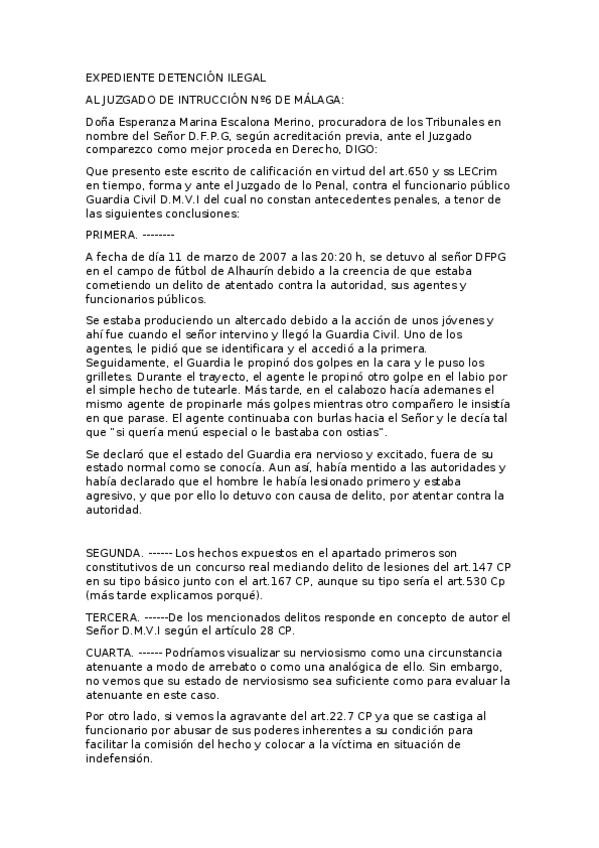 EXPEDIENTE DETENCIÓN ILEGAL

AL JUZGADO DE INTRUCCIÓN Nº6 DE MÁLAGA:

Doña Esperanza Marina Escalona Merino, procuradora de los Tribunales en nombre del Señor D.F.P.G, según acreditación previa, ante el Juzgado comparezco como mejor proceda en Derecho, DIGO:

Que presento este escrito de calificación en virtud del art.650 y ss LECrim en tiempo, forma y ante el Juzgado de lo Penal, contra el funcionario público Guardia Civil D.M.V.I del cual no constan antecedentes penales, a tenor de las siguientes conclusiones:

PRIMERA. --------

A fecha de día 11 de marzo de 2007 a las 20:20 h, se detuvo al señor DFPG en el campo de fútbol de Alhaurín debido a la creencia de que estaba cometiendo un delito de atentado contra la autoridad, sus agentes y funcionarios públicos.

Se estaba produciendo un altercado debido a la acción de unos jóvenes y ahí fue cuando el señor intervino y llegó la Guardia Civil. Uno de los agentes, le pidió que se identificara y el accedió a la primera. Seguidamente, el Guardia le propinó dos golpes en la cara y le puso los grilletes. Durante el trayecto, el agente le propinó otro golpe en el labio por el simple hecho de tutearle. Más tarde, en el calabozo hacía ademanes el mismo agente de propinarle más golpes mientras otro compañero le insistía en que parase. El agente continuaba con burlas hacia el Señor y le decía tal que "si quería menú especial o le bastaba con ostias".

Se declaró que el estado del Guardia era nervioso y excitado, fuera de su estado normal como se conocía. Aun así, había mentido a las autoridades y había declarado que el hombre le había lesionado primero y estaba agresivo, y que por ello lo detuvo con causa de delito, por atentar contra la autoridad.

SEGUNDA. ------ Los hechos expuestos en el apartado primeros son constitutivos de un concurso real mediando delito de lesiones del art.147 CP en su tipo básico junto con el art.167 CP, aunque su tipo sería el art.530 Cp (más tarde explicamos porqué).

TERCERA. ------De los mencionados delitos responde en concepto de autor el Señor D.M.V.I según el artículo 28 CP.

CUARTA. ------ Podríamos visualizar su nerviosismo como una circunstancia atenuante a modo de arrebato o como una analógica de ello. Sin embargo, no vemos que su estado de nerviosismo sea suficiente como para evaluar la atenuante en este caso.

Por otro lado, si vemos la agravante del art.22.7 CP ya que se castiga al funcionario por abusar de sus poderes inherentes a su condición para facilitar la comisión del hecho y colocar a la víctima en situación de indefensión.